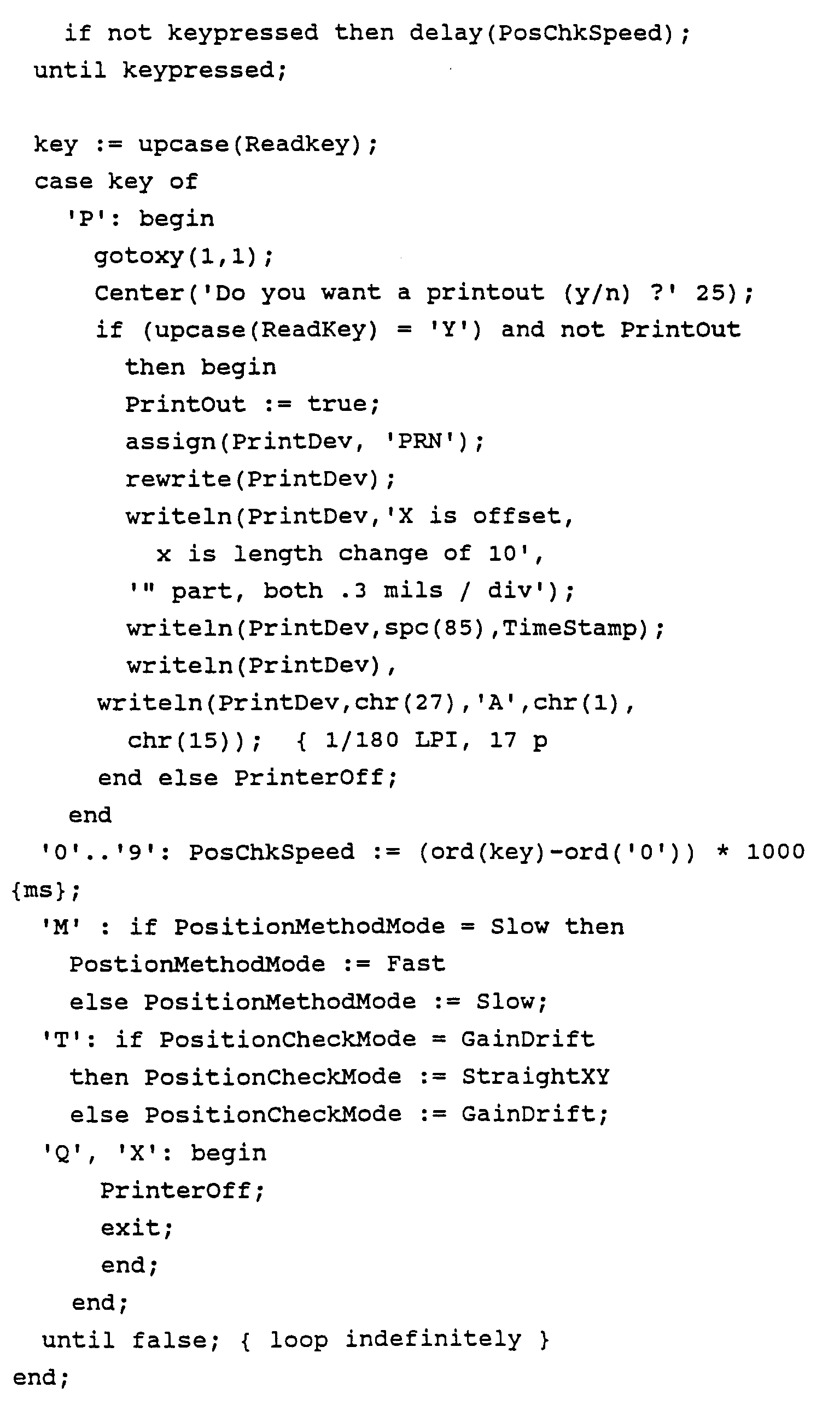 if not keypressed then delay(PosChkSpeed);
until keypressed;

key := upcase(Readkey);
case key of
'P': begin
gotoxy(1,1);
Center('Do you want a printout (y/n) ?' 25);
if (upcase(ReadKey) = 'Y') and not PrintOut
then begin
PrintOut := true;
assign(PrintDev, 'PRN');
rewrite(PrintDev);
writeln(PrintDev,'X is offset,
x is length change of 10',
'" part, both .3 mils / div');
writeln(PrintDev,spc(85),TimeStamp);
writeln(PrintDev),
writeln(PrintDev,chr(27),'A',chr(1),
chr(15)); { 1/180 LPI, 17 p
end else PrinterOff;
end
'0'..'9': PosChkSpeed := (ord(key)-ord('0')) * 1000
{ms};
'M' : if PositionMethodMode = Slow then
PostionMethodMode := Fast
else PositionMethodMode := Slow;
'T': if PositionCheckMode = GainDrift
then PositionCheckMode := StraightXY
else PositionCheckMode := GainDrift;
'Q', 'X': begin
PrinterOff;
exit;
end;
end;
until false; { loop indefinitely }
end;